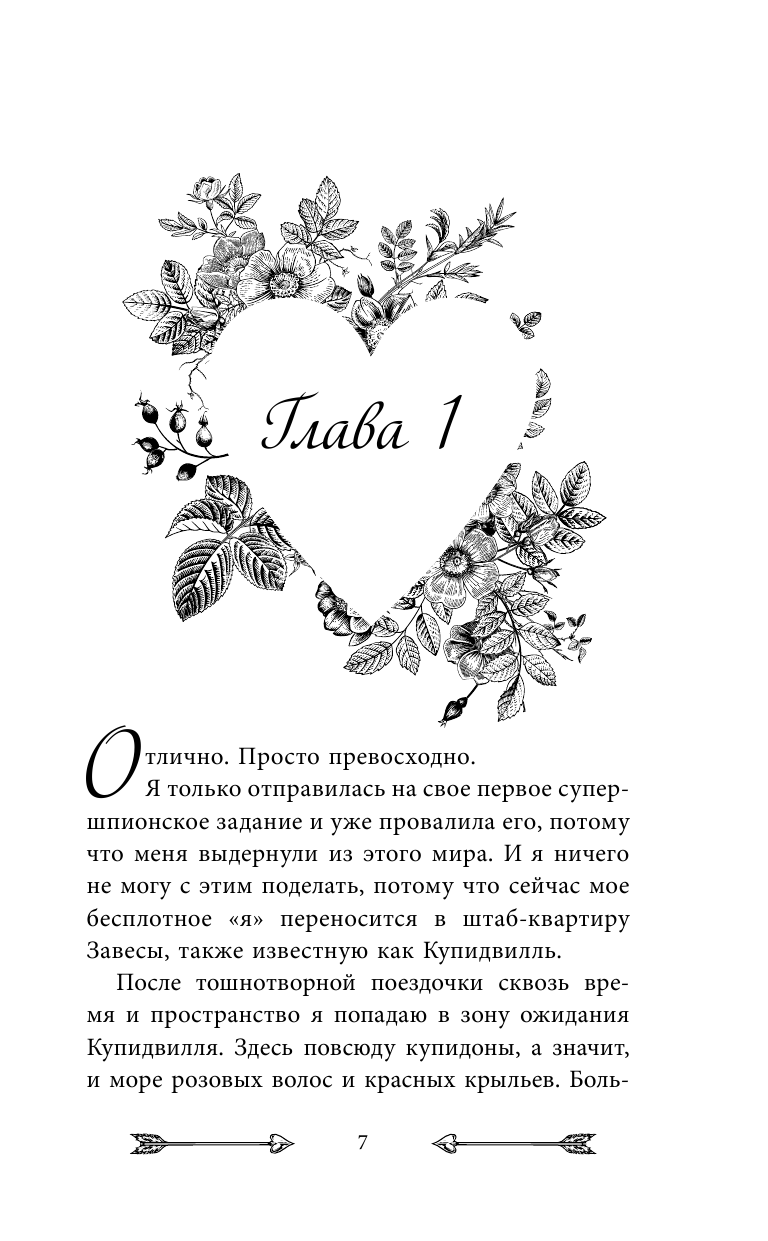 Глава 1

Отлично. Просто превосходно.

Я только отправилась на свое первое супершпионское задание и уже провалила его, потому что меня выдернули из этого мира. И я ничего не могу с этим поделать, потому что сейчас мое бесплотное «я» переносится в штаб-квартиру Завесы, также известную как Купидвилль.

После тошнотворной поездочки сквозь время и пространство я попадаю в зону ожидания Купидвилля. Здесь повсюду купидоны, а значит, и море розовых волос и красных крыльев. Боль-

7